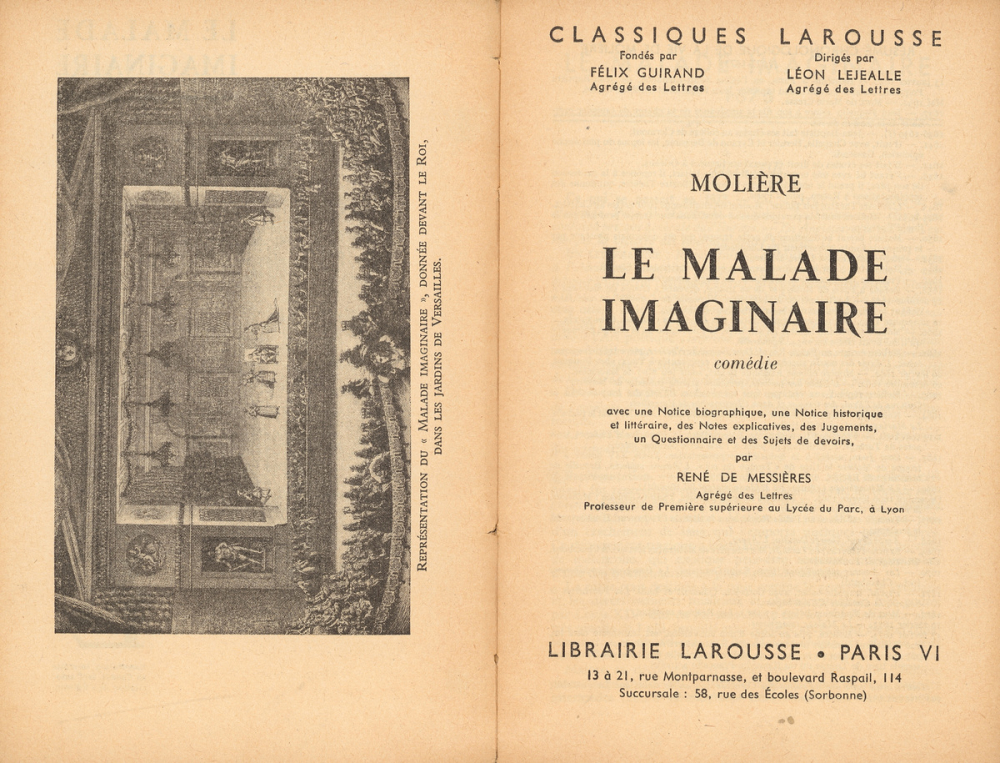 REPRÉSENTATION DU « MALADE IMAGINAIRE », DONNÉE DEVANT LE ROI, DANS LES JARDINS DE VERSAILLES.

CLASSIQUES LAROUSSE

Fondés par FÉLIX GUIRAND Agrégé des Lettres

Dirigés par LÉON LEJEALLE Agrégé des Lettres

MOLIÈRE

LE MALADE IMAGINAIRE

comédie

avec une Notice biographique, une Notice historique et littéraire, des Notes explicatives, des Jugements, un Questionnaire et des Sujets de devoirs,

par

RENÉ DE MESSIÈRES

Agrégé des Lettres
Professeur de Première supérieure au Lycée du Parc, à Lyon

LIBRAIRIE LAROUSSE • PARIS VI

13 à 21, rue Montparnasse, et boulevard Raspail, 114
Succursale : 58, rue des Écoles (Sorbonne)